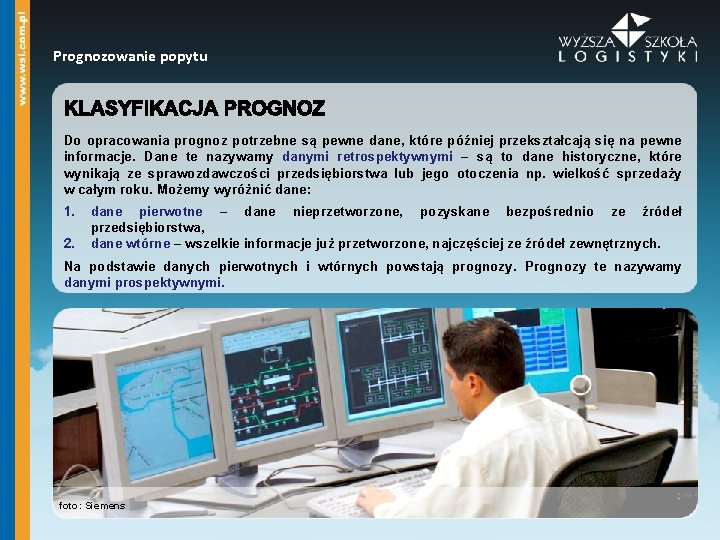 www.wsl.com.pl

Prognozowanie popytu

WYŻSZA SZKOŁA LOGISTYKI

KLASYFIKACJA PROGNOZ

Do opracowania prognoz potrzebne są pewne dane, które później przekształcają się na pewne informacje. Dane te nazywamy danymi retrospektywnymi – są to dane historyczne, które wynikają ze sprawozdawczości przedsiębiorstwa lub jego otoczenia np. wielkość sprzedaży w całym roku. Możemy wyróżnić dane:

1. dane pierwotne – dane nieprzetworzone, pozyskane bezpośrednio ze źródeł przedsiębiorstwa,
2. dane wtórne – wszelkie informacje już przetworzone, najczęściej ze źródeł zewnętrznych.

Na podstawie danych pierwotnych i wtórnych powstają prognozy. Prognozy te nazywamy danymi prospektywnymi.

foto: Siemens